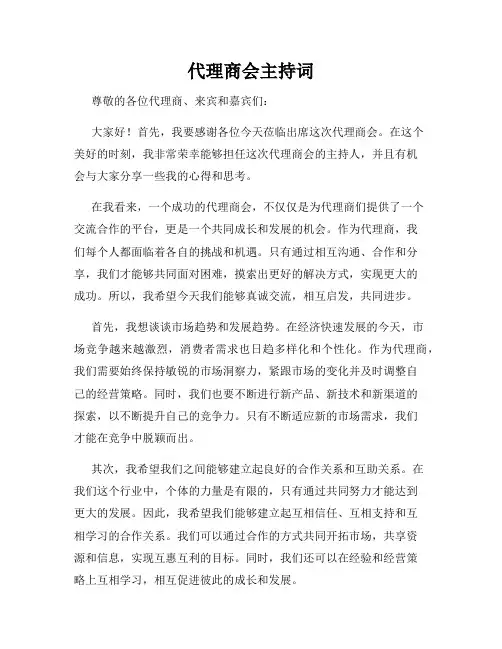 代理商会主持词

尊敬的各位代理商、来宾和嘉宾们：

大家好！首先，我要感谢各位今天莅临出席这次代理商会。在这个美好的时刻，我非常荣幸能够担任这次代理商会的主持人，并且有机会与大家分享一些我的心得和思考。

在我看来，一个成功的代理商会，不仅仅是为代理商们提供了一个交流合作的平台，更是一个共同成长和发展的机会。作为代理商，我们每个人都面临着各自的挑战和机遇。只有通过相互沟通、合作和分享，我们才能够共同面对困难，摸索出更好的解决方式，实现更大的成功。所以，我希望今天我们能够真诚交流，相互启发，共同进步。

首先，我想谈谈市场趋势和发展趋势。在经济快速发展的今天，市场竞争越来越激烈，消费者需求也日趋多样化和个性化。作为代理商，我们需要始终保持敏锐的市场洞察力，紧跟市场的变化并及时调整自己的经营策略。同时，我们也要不断进行新产品、新技术和新渠道的探索，以不断提升自己的竞争力。只有不断适应新的市场需求，我们才能在竞争中脱颖而出。

其次，我希望我们之间能够建立起良好的合作关系和互助关系。在我们这个行业中，个体的力量是有限的，只有通过共同努力才能达到更大的发展。因此，我希望我们能够建立起互相信任、互相支持和互相学习的合作关系。我们可以通过合作的方式共同开拓市场，共享资源和信息，实现互惠互利的目标。同时，我们还可以在经验和经营策略上互相学习，相互促进彼此的成长和发展。